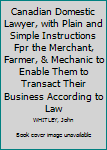 Canadian Domestic Lawyer, with Plain and Simple Instructions Fpr the Merchant, Farmer, & Mechanic to Enable Them to Transact Their Business According to Law

WHITLEY, John

Book cover image unavailable